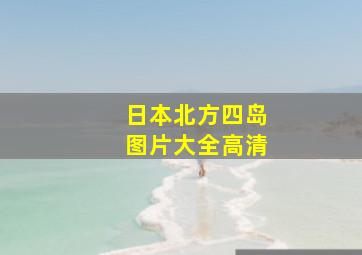 日本北方四岛
图片大全高清